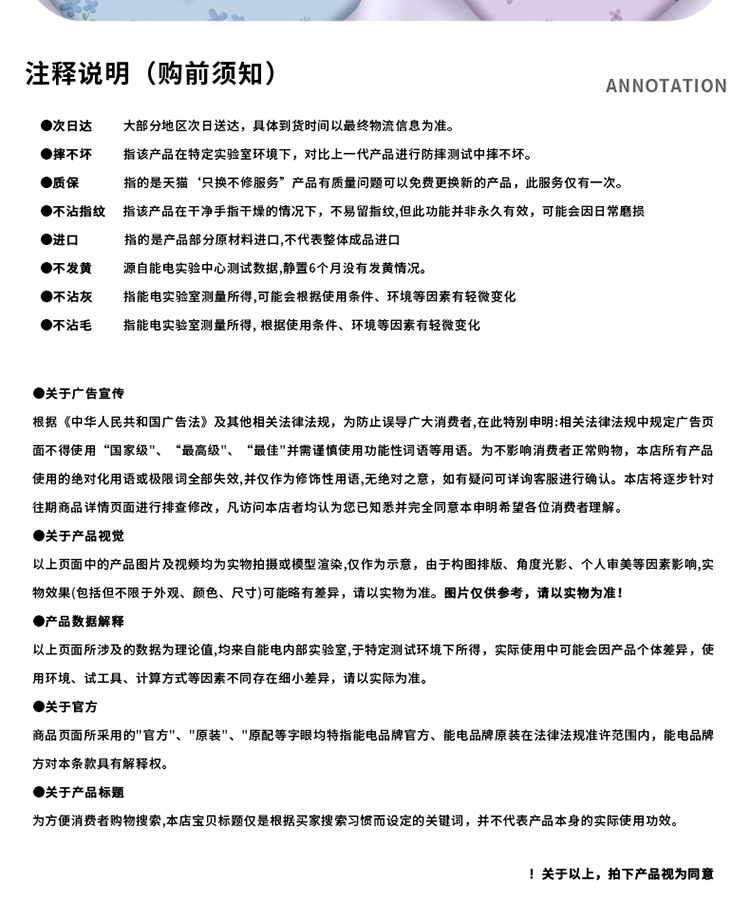 注释说明（购前须知）

ANNOTATION

●次日达　大部分地区次日送达，具体到货时间以最终物流信息为准。

●摔不坏　指该产品在特定实验室环境下，对比上一代产品进行防摔测试中摔不坏。

●质保　指的是天猫“只换不修服务”产品有质量问题可以免费更换新的产品，此服务仅有一次。

●不沾指纹　指该产品在干净手指干燥的情况下，不易留指纹,但此功能并非永久有效，可能会因日常磨损

●进口　指的是产品部分原材料进口,不代表整体成品进口

●不发黄　源自能电实验中心测试数据,静置6个月没有发黄情况。

●不沾灰　指能电实验室测量所得,可能会根据使用条件、环境等因素有轻微变化

●不沾毛　指能电实验室测量所得, 根据使用条件、环境等因素有轻微变化

●关于广告宣传

根据《中华人民共和国广告法》及其他相关法律法规，为防止误导广大消费者,在此特别申明:相关法律法规中规定广告页面不得使用“国家级”、“最高级”、“最佳"并需谨慎使用功能性词语等用语。为不影响消费者正常购物，本店所有产品使用的绝对化用语或极限词全部失效,并仅作为修饰性用语,无绝对之意，如有疑问可详询客服进行确认。本店将逐步针对往期商品详情页面进行排查修改，凡访问本店者均认为您已知悉并完全同意本申明希望各位消费者理解。

●关于产品视觉

以上页面中的产品图片及视频均为实物拍摄或模型渲染,仅作为示意，由于构图排版、角度光影、个人审美等因素影响,实物效果(包括但不限于外观、颜色、尺寸)可能略有差异，请以实物为准。图片仅供参考，请以实物为准！

●产品数据解释

以上页面所涉及的数据为理论值,均来自能电内部实验室,于特定测试环境下所得，实际使用中可能会因产品个体差异，使用环境、试工具、计算方式等因素不同存在细小差异，请以实际为准。

●关于官方

商品页面所采用的"官方"、"原装"、"原配等字眼均特指能电品牌官方、能电品牌原装在法律法规准许范围内，能电品牌方对本条款具有解释权。

●关于产品标题

为方便消费者购物搜索,本店宝贝标题仅是根据买家搜索习惯而设定的关键词，并不代表产品本身的实际使用功效。

！关于以上，拍下产品视为同意